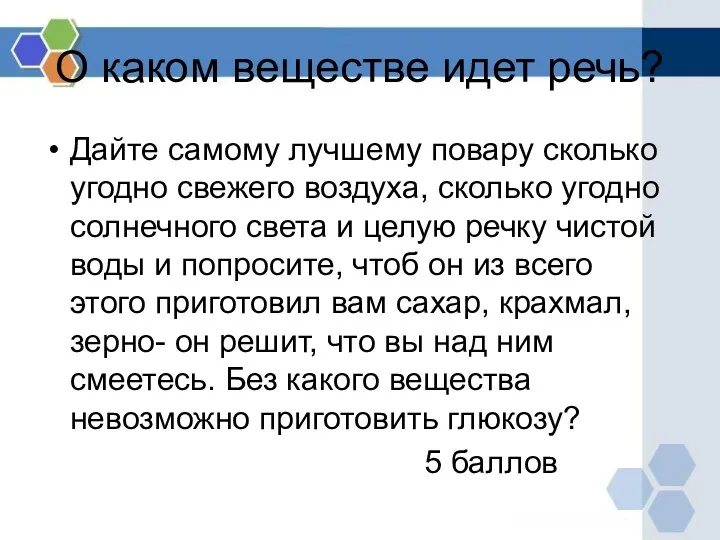 О каком веществе идет речь?

• Дайте самому лучшему повару сколько угодно свежего воздуха, сколько угодно солнечного света и целую речку чистой воды и попросите, чтоб он из всего этого приготовил вам сахар, крахмал, зерно- он решит, что вы над ним смеетесь. Без какого вещества невозможно приготовить глюкозу?

5 баллов